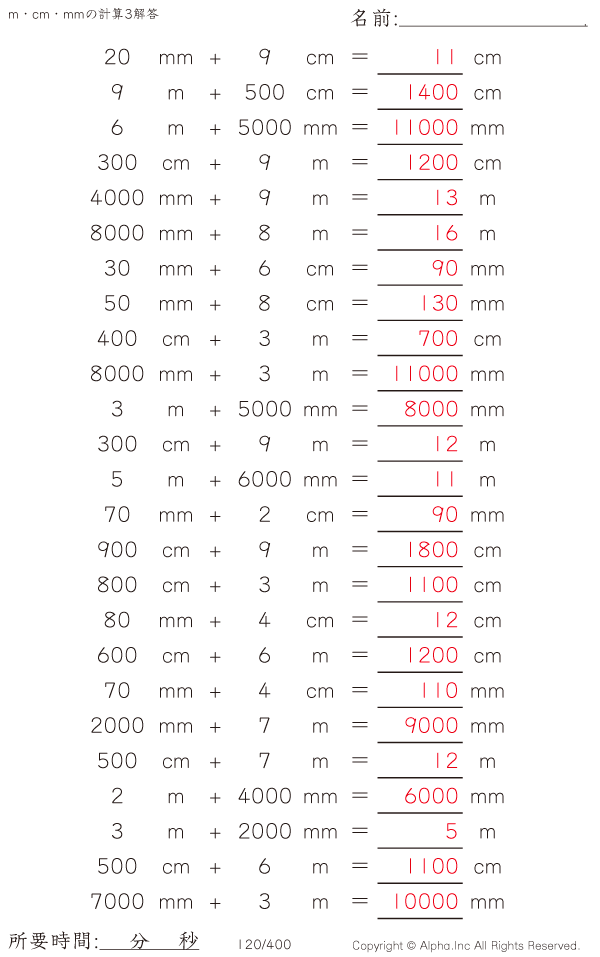 m・cm・mmの計算3解答

名前:

20 mm + 9 cm = 11 cm
9 m + 500 cm = 1400 cm
6 m + 5000 mm = 11000 mm
300 cm + 9 m = 1200 cm
4000 mm + 9 m = 13 m
8000 mm + 8 m = 16 m
30 mm + 6 cm = 90 mm
50 mm + 8 cm = 130 mm
400 cm + 3 m = 700 cm
8000 mm + 3 m = 11000 mm
3 m + 5000 mm = 8000 mm
300 cm + 9 m = 12 m
5 m + 6000 mm = 11 m
70 mm + 2 cm = 90 mm
900 cm + 9 m = 1800 cm
800 cm + 3 m = 1100 cm
80 mm + 4 cm = 12 cm
600 cm + 6 m = 1200 cm
70 mm + 4 cm = 110 mm
2000 mm + 7 m = 9000 mm
500 cm + 7 m = 12 m
2 m + 4000 mm = 6000 mm
3 m + 2000 mm = 5 m
500 cm + 6 m = 1100 cm
7000 mm + 3 m = 10000 mm

所要時間: 分 秒

120/400

Copyright © Alpha.Inc All Rights Reserved.